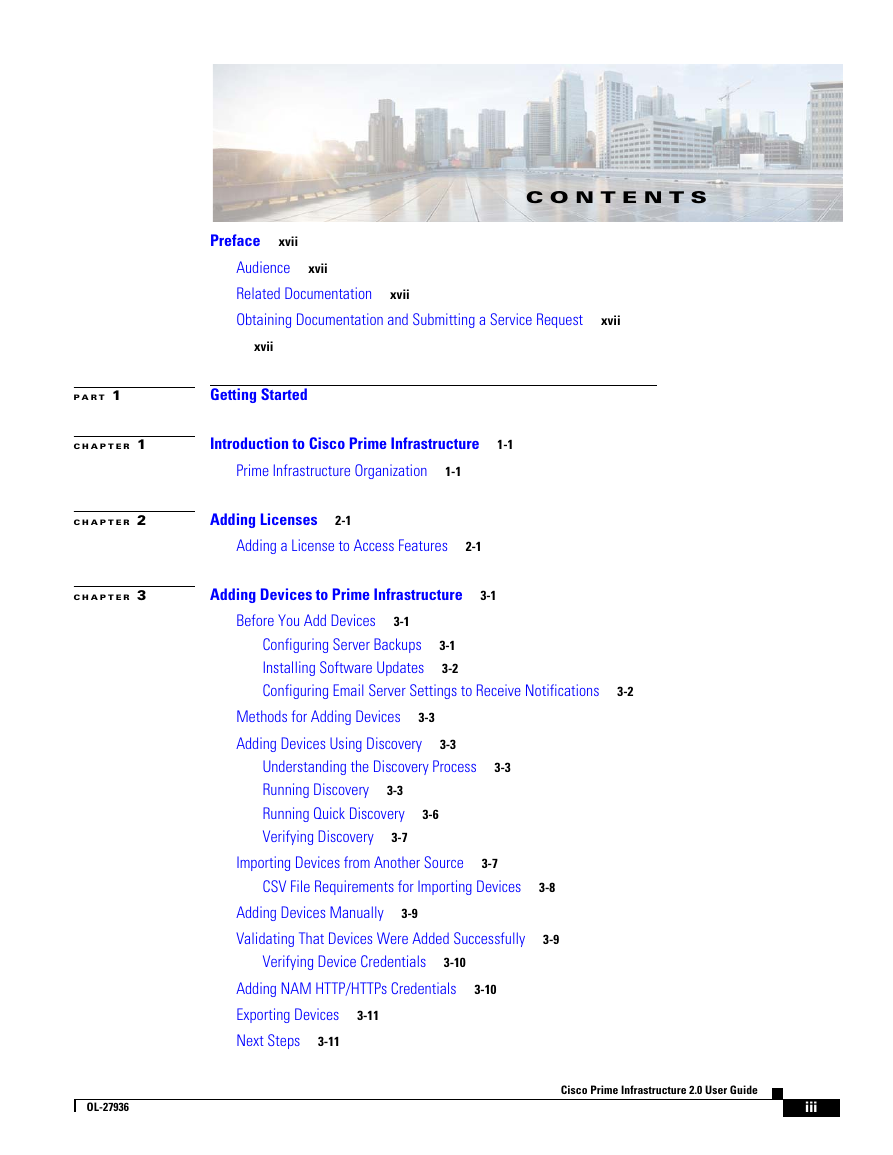 CONTENTS

Preface xvii

Audience xvii

Related Documentation xvii

Obtaining Documentation and Submitting a Service Request xvii

xvii

PART 1 Getting Started

CHAPTER 1 Introduction to Cisco Prime Infrastructure 1-1

Prime Infrastructure Organization 1-1

CHAPTER 2 Adding Licenses 2-1

Adding a License to Access Features 2-1

CHAPTER 3 Adding Devices to Prime Infrastructure 3-1

Before You Add Devices 3-1

Configuring Server Backups 3-1

Installing Software Updates 3-2

Configuring Email Server Settings to Receive Notifications 3-2

Methods for Adding Devices 3-3

Adding Devices Using Discovery 3-3

Understanding the Discovery Process 3-3

Running Discovery 3-3

Running Quick Discovery 3-6

Verifying Discovery 3-7

Importing Devices from Another Source 3-7

CSV File Requirements for Importing Devices 3-8

Adding Devices Manually 3-9

Validating That Devices Were Added Successfully 3-9

Verifying Device Credentials 3-10

Adding NAM HTTP/HTTPs Credentials 3-10

Exporting Devices 3-11

Next Steps 3-11

Cisco Prime Infrastructure 2.0 User Guide

OL-27936

iii